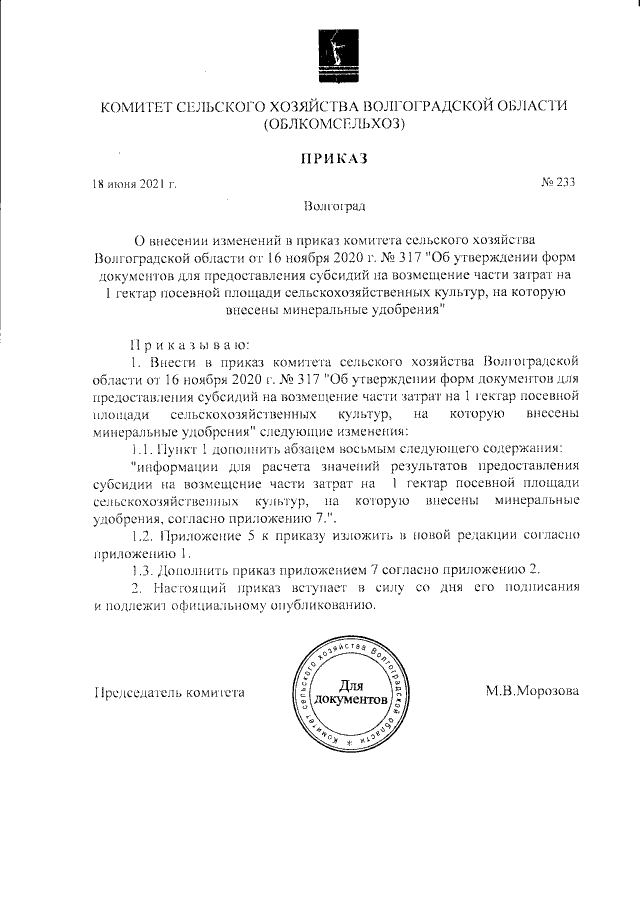 КОМИТЕТ СЕЛЬСКОГО ХОЗЯЙСТВА ВОЛГОГРАДСКОЙ ОБЛАСТИ
(ОБЛКОМСЕЛЬХОЗ)

ПРИКАЗ

18 июня 2021 г.

№ 233

Волгоград

О внесении изменений в приказ комитета сельского хозяйства Волгоградской области от 16 ноября 2020 г. № 317 "Об утверждении форм документов для предоставления субсидий на возмещение части затрат на 1 гектар посевной площади сельскохозяйственных культур, на которую внесены минеральные удобрения"

Приказываю:

1. Внести в приказ комитета сельского хозяйства Волгоградской области от 16 ноября 2020 г. № 317 "Об утверждении форм документов для предоставления субсидий на возмещение части затрат на 1 гектар посевной площади сельскохозяйственных культур, на которую внесены минеральные удобрения" следующие изменения:

1.1. Пункт 1 дополнить абзацем восьмым следующего содержания:

"информации для расчета значений результатов предоставления субсидии на возмещение части затрат на 1 гектар посевной площади сельскохозяйственных культур, на которую внесены минеральные удобрения, согласно приложению 7.".

1.2. Приложение 5 к приказу изложить в новой редакции согласно приложению 1.

1.3. Дополнить приказ приложением 7 согласно приложению 2.

2. Настоящий приказ вступает в силу со дня его подписания и подлежит официальному опубликованию.

Председатель комитета

Комитет сельского хозяйства Волгоградской области
Для документов

М.В.Морозова